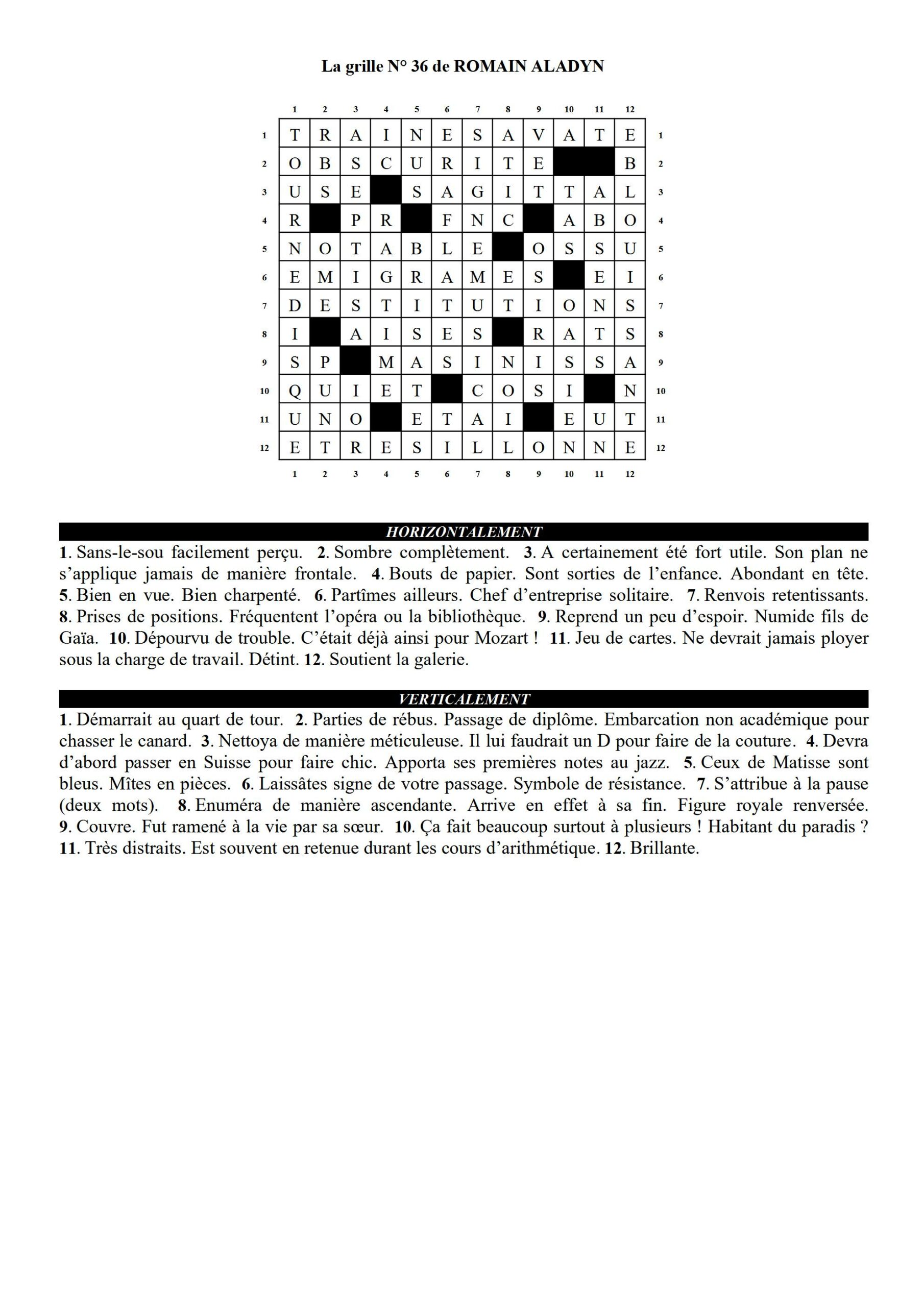 La grille N° 36 de ROMAIN ALADYN

| | 1 | 2 | 3 | 4 | 5 | 6 | 7 | 8 | 9 | 10 | 11 | 12 | |
|---|---|---|---|---|---|---|---|---|---|---|---|---|---|
| 1 | T | R | A | I | N | E | S | A | V | A | T | E | 1 |
| 2 | O | B | S | C | U | R | I | T | E | | | B | 2 |
| 3 | U | S | E | | S | A | G | I | T | T | A | L | 3 |
| 4 | R | | P | R | | F | N | C | | A | B | O | 4 |
| 5 | N | O | T | A | B | L | E | | O | S | S | U | 5 |
| 6 | E | M | I | G | R | A | M | E | S | | E | I | 6 |
| 7 | D | E | S | T | I | T | U | T | I | O | N | S | 7 |
| 8 | I | | A | I | S | E | S | | R | A | T | S | 8 |
| 9 | S | P | | M | A | S | I | N | I | S | S | A | 9 |
| 10 | Q | U | I | E | T | | C | O | S | I | | N | 10 |
| 11 | U | N | O | | E | T | A | I | | E | U | T | 11 |
| 12 | E | T | R | E | S | I | L | L | O | N | N | E | 12 |
| | 1 | 2 | 3 | 4 | 5 | 6 | 7 | 8 | 9 | 10 | 11 | 12 | |

HORIZONTALEMENT

1. Sans-le-sou facilement perçu. 2. Sombre complètement. 3. A certainement été fort utile. Son plan ne s'applique jamais de manière frontale. 4. Bouts de papier. Sont sorties de l'enfance. Abondant en tête. 5. Bien en vue. Bien charpenté. 6. Partîmes ailleurs. Chef d'entreprise solitaire. 7. Renvois retentissants. 8. Prises de positions. Fréquentent l'opéra ou la bibliothèque. 9. Reprend un peu d'espoir. Numide fils de Gaïa. 10. Dépourvu de trouble. C'était déjà ainsi pour Mozart ! 11. Jeu de cartes. Ne devrait jamais ployer sous la charge de travail. Détint. 12. Soutient la galerie.

VERTICALEMENT

1. Démarrait au quart de tour. 2. Parties de rébus. Passage de diplôme. Embarcation non académique pour chasser le canard. 3. Nettoya de manière méticuleuse. Il lui faudrait un D pour faire de la couture. 4. Devra d'abord passer en Suisse pour faire chic. Apporta ses premières notes au jazz. 5. Ceux de Matisse sont bleus. Mîtes en pièces. 6. Laissâtes signe de votre passage. Symbole de résistance. 7. S'attribue à la pause (deux mots). 8. Enuméra de manière ascendante. Arrive en effet à sa fin. Figure royale renversée. 9. Couvre. Fut ramené à la vie par sa sœur. 10. Ça fait beaucoup surtout à plusieurs ! Habitant du paradis ? 11. Très distraits. Est souvent en retenue durant les cours d'arithmétique. 12. Brillante.